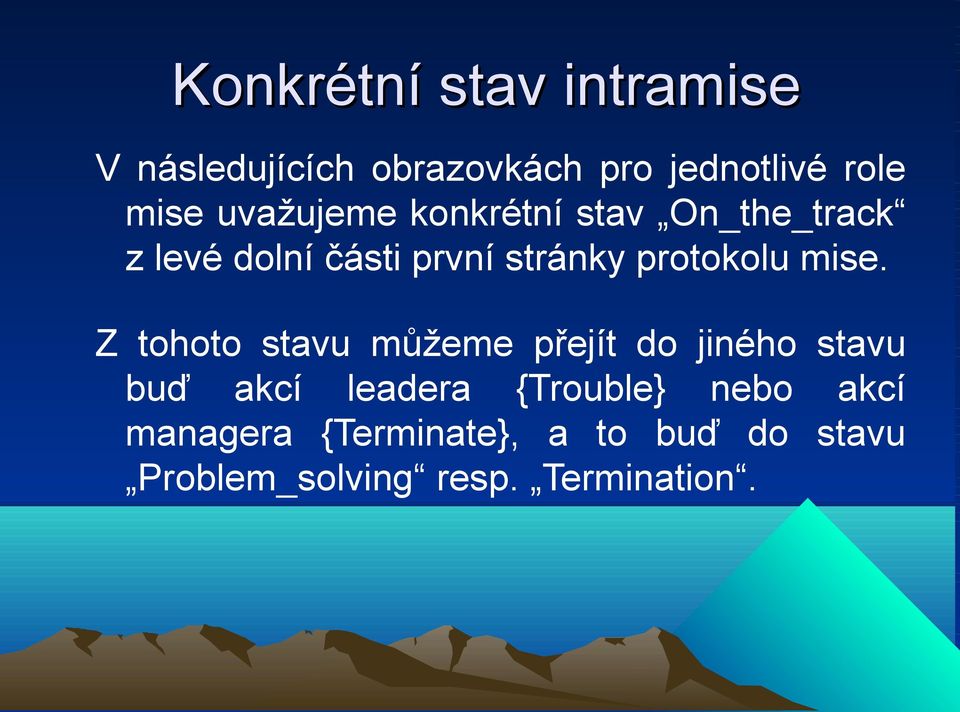 Konkrétní stav intramise

V následujících obrazovkách pro jednotlivé role mise uvažujeme konkrétní stav „On_the_track“ z levé dolní části první stránky protokolu mise.

Z tohoto stavu můžeme přejít do jiného stavu buď akcí leadera {Trouble} nebo akcí managera {Terminate}, a to buď do stavu „Problem_solving“ resp. „Termination“.